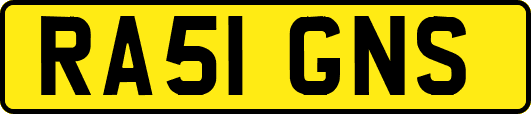 RA51 GNS